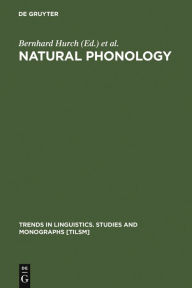 DE GRUYTER

Bernhard Hurch (Ed.) et al.

NATURAL PHONOLOGY

TRENDS IN LINGUISTICS. STUDIES AND MONOGRAPHS [TILSM]

DE
G